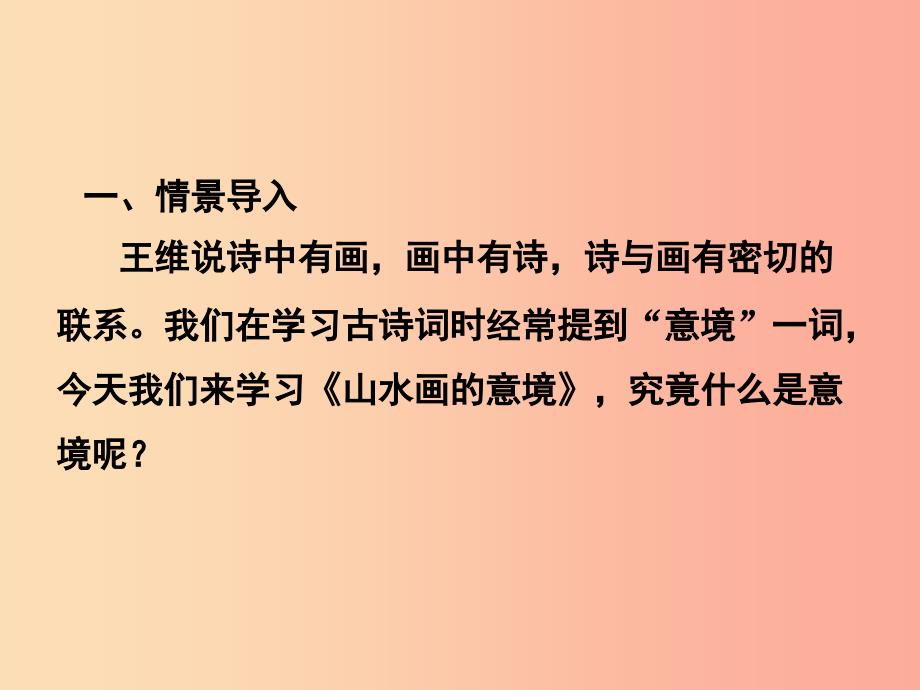 一、情景导入

王维说诗中有画，画中有诗，诗与画有密切的联系。我们在学习古诗词时经常提到“意境”一词，今天我们来学习《山水画的意境》，究竟什么是意境呢？